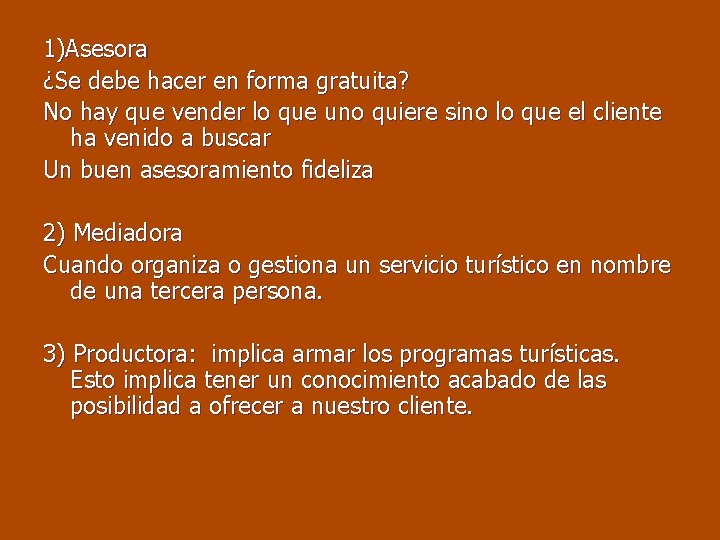 1)Asesora

¿Se debe hacer en forma gratuita?

No hay que vender lo que uno quiere sino lo que el cliente ha venido a buscar

Un buen asesoramiento fideliza

2) Mediadora

Cuando organiza o gestiona un servicio turístico en nombre de una tercera persona.

3) Productora: implica armar los programas turísticas. Esto implica tener un conocimiento acabado de las posibilidad a ofrecer a nuestro cliente.